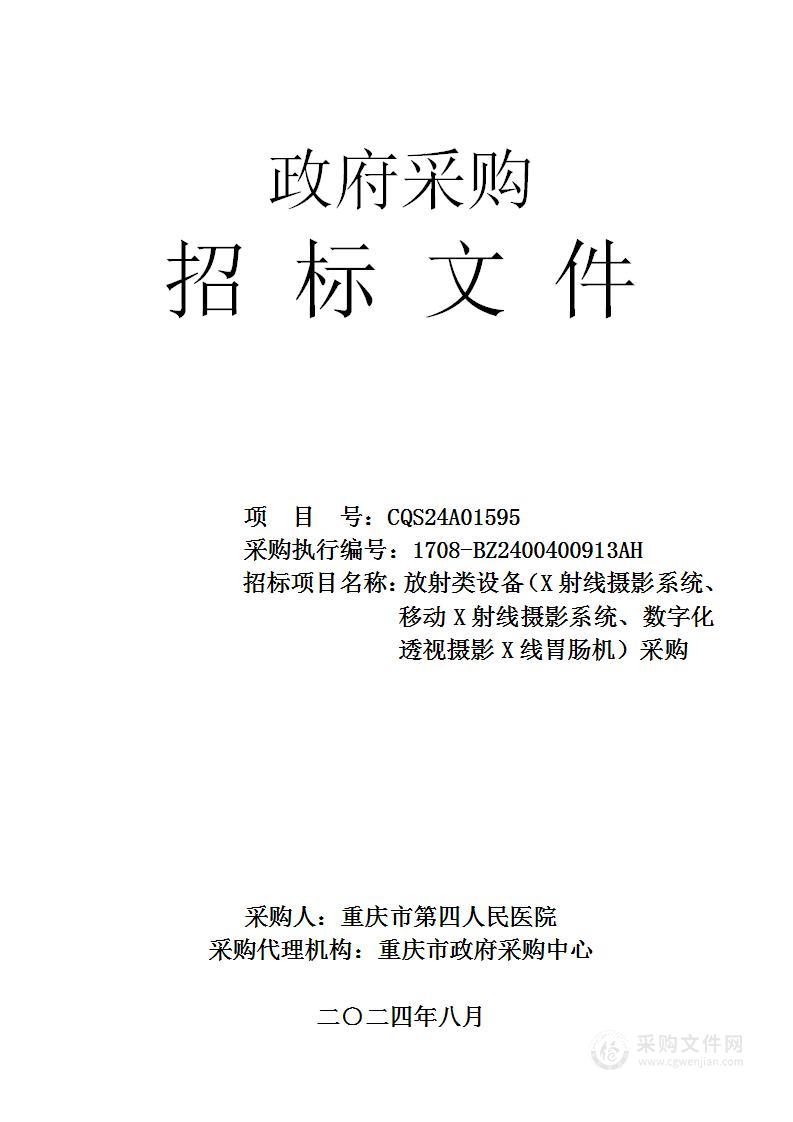 政府采购

招 标 文 件

项 目 号：CQS24A01595
采购执行编号：1708-BZ2400400913AH
招标项目名称：放射类设备（X射线摄影系统、移动X射线摄影系统、数字化透视摄影X线胃肠机）采购

采购人：重庆市第四人民医院
采购代理机构：重庆市政府采购中心

二〇二四年八月

采购文件网
www.cgwenjian.com